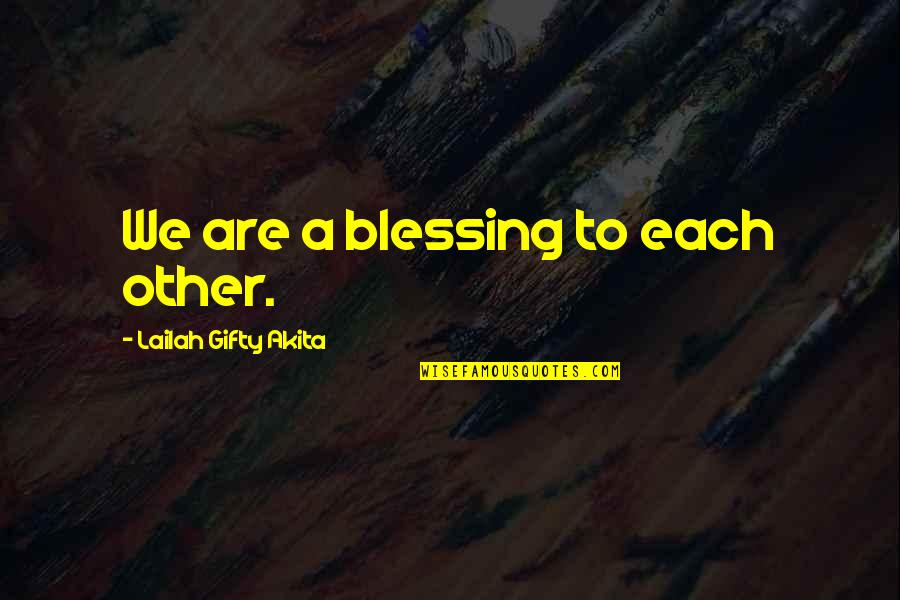 We are a blessing to each other.

- Lailah Gifty Akita

WISEFAMOUSQUOTES.COM